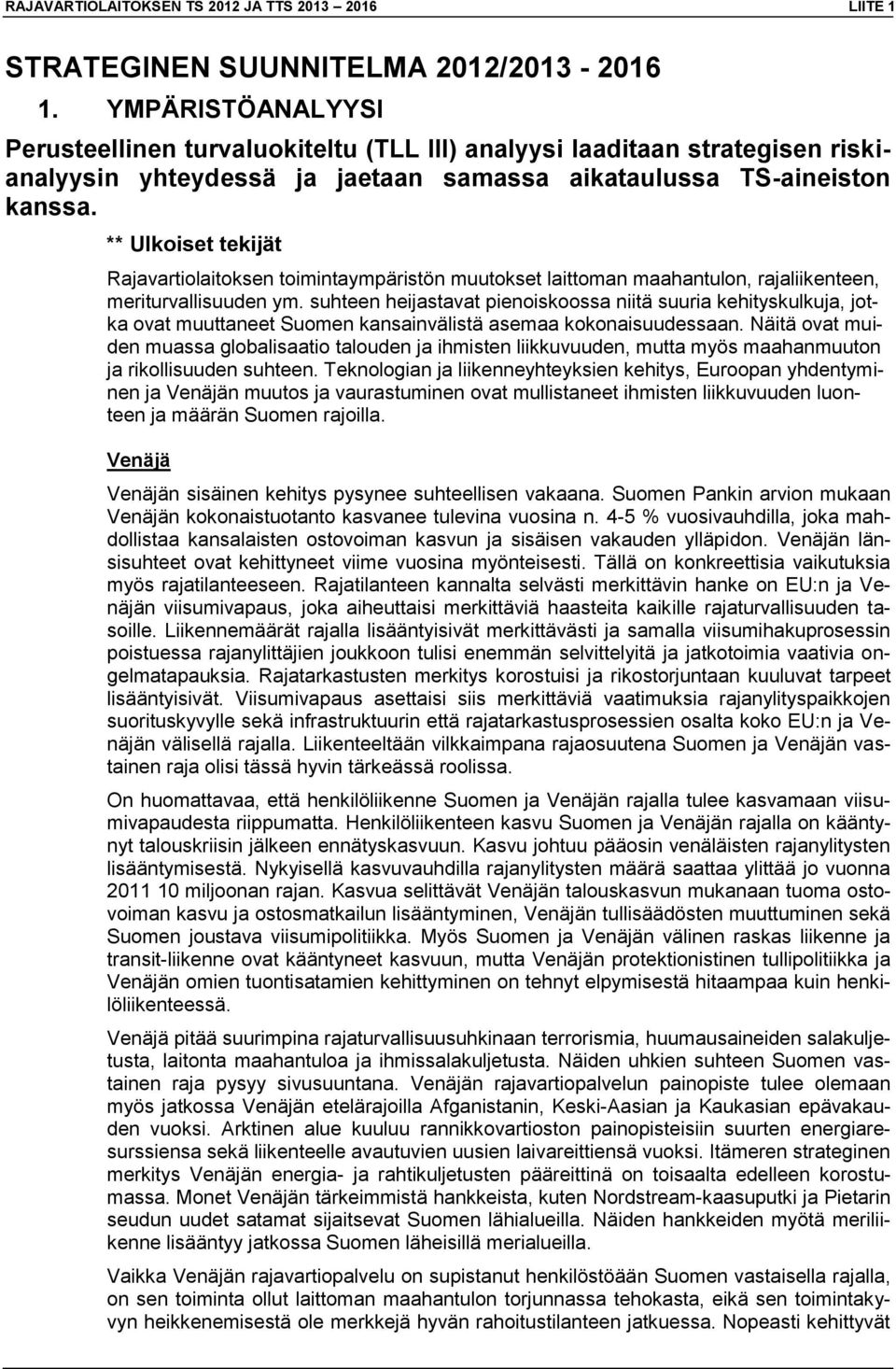 RAJAVARTIOLAITOKSEN TS 2012 JA TTS 2013 – 2016 LIITE 1

STRATEGINEN SUUNNITELMA 2012/2013 - 2016

1. YMPÄRISTÖANALYYSI

Perusteellinen turvaluokiteltu (TLL III) analyysi laaditaan strategisen riskianalyysin yhteydessä ja jaetaan samassa aikataulussa TS-aineiston kanssa.

** Ulkoiset tekijät

Rajavartiolaitoksen toimintaympäristön muutokset laittoman maahantulon, rajaliikenteen, meriturvallisuuden ym. suhteen heijastavat pienoiskoossa niitä suuria kehityskulkuja, jotka ovat muuttaneet Suomen kansainvälistä asemaa kokonaisuudessaan. Näitä ovat muiden muassa globalisaatio talouden ja ihmisten liikkuvuuden, mutta myös maahanmuuton ja rikollisuuden suhteen. Teknologian ja liikenneyhteyksien kehitys, Euroopan yhdentyminen ja Venäjän muutos ja vaurastuminen ovat mullistaneet ihmisten liikkuvuuden luonteen ja määrän Suomen rajoilla.

Venäjä

Venäjän sisäinen kehitys pysynee suhteellisen vakaana. Suomen Pankin arvion mukaan Venäjän kokonaistuotanto kasvanee tulevina vuosina n. 4-5 % vuosivauhdilla, joka mahdollistaa kansalaisten ostovoiman kasvun ja sisäisen vakauden ylläpidon. Venäjän länsisuhteet ovat kehittyneet viime vuosina myönteisesti. Tällä on konkreettisia vaikutuksia myös rajatilanteeseen. Rajatilanteen kannalta selvästi merkittävin hanke on EU:n ja Venäjän viisumivapaus, joka aiheuttaisi merkittäviä haasteita kaikille rajaturvallisuuden tasoille. Liikennemäärät rajalla lisääntyisivät merkittävästi ja samalla viisumihakuprosessin poistuessa rajanylittäjien joukkoon tulisi enemmän selvittelyitä ja jatkotoimia vaativia ongelmatapauksia. Rajatarkastusten merkitys korostuisi ja rikostorjuntaan kuuluvat tarpeet lisääntyisivät. Viisumivapaus asettaisi siis merkittäviä vaatimuksia rajanylityspaikkojen suorituskyvylle sekä infrastruktuurin että rajatarkastusprosessien osalta koko EU:n ja Venäjän välisellä rajalla. Liikenteeltään vilkkaimpana rajaosuutena Suomen ja Venäjän vastainen raja olisi tässä hyvin tärkeässä roolissa.

On huomattavaa, että henkilöliikenne Suomen ja Venäjän rajalla tulee kasvamaan viisumivapaudesta riippumatta. Henkilöliikenteen kasvu Suomen ja Venäjän rajalla on kääntynyt talouskriisin jälkeen ennätyskasvuun. Kasvu johtuu pääosin venäläisten rajanylitysten lisääntymisestä. Nykyisellä kasvuvauhdilla rajanylitysten määrä saattaa ylittää jo vuonna 2011 10 miljoonan rajan. Kasvua selittävät Venäjän talouskasvun mukanaan tuoma ostovoiman kasvu ja ostosmatkailun lisääntyminen, Venäjän tullisäädösten muuttuminen sekä Suomen joustava viisumipolitiikka. Myös Suomen ja Venäjän välinen raskas liikenne ja transit-liikenne ovat kääntyneet kasvuun, mutta Venäjän protektionistinen tullipolitiikka ja Venäjän omien tuontisatamien kehittyminen on tehnyt elpymisestä hitaampaa kuin henkilöliikenteessä.

Venäjä pitää suurimpina rajaturvallisuusuhkinaan terrorismia, huumausaineiden salakuljetusta, laitonta maahantuloa ja ihmissalakuljetusta. Näiden uhkien suhteen Suomen vastainen raja pysyy sivusuuntana. Venäjän rajavartiopalvelun painopiste tulee olemaan myös jatkossa Venäjän etelärajoilla Afganistanin, Keski-Aasian ja Kaukasian epävakauden vuoksi. Arktinen alue kuuluu rannikkovartioston painopisteisiin suurten energiaresurssiensa sekä liikenteelle avautuvien uusien laivareittiensä vuoksi. Itämeren strateginen merkitys Venäjän energia- ja rahtikuljetusten pääreittinä on toisaalta edelleen korostumassa. Monet Venäjän tärkeimmistä hankkeista, kuten Nordstream-kaasuputki ja Pietarin seudun uudet satamat sijaitsevat Suomen lähialueilla. Näiden hankkeiden myötä meriliikenne lisääntyy jatkossa Suomen läheisillä merialueilla.

Vaikka Venäjän rajavartiopalvelu on supistanut henkilöstöään Suomen vastaisella rajalla, on sen toiminta ollut laittoman maahantulon torjunnassa tehokasta, eikä sen toimintakyvyn heikkenemisestä ole merkkejä hyvän rahoitustilanteen jatkuessa. Nopeasti kehittyvät